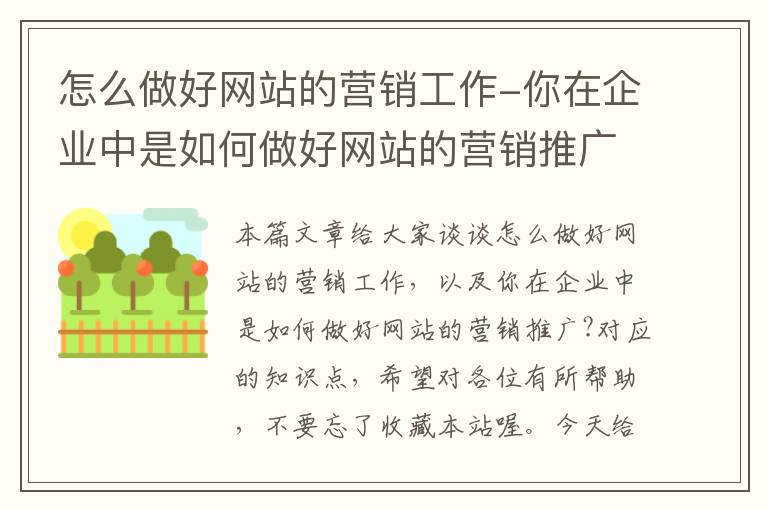 怎么做好网站的营销工作-你在企业中是如何做好网站的营销推广

本篇文章给大家谈谈怎么做好网站的营销工作，以及你在企业中是如何做好网站的营销推广?对应的知识点，希望对各位有所帮助，不要忘了收藏本站喔。今天给